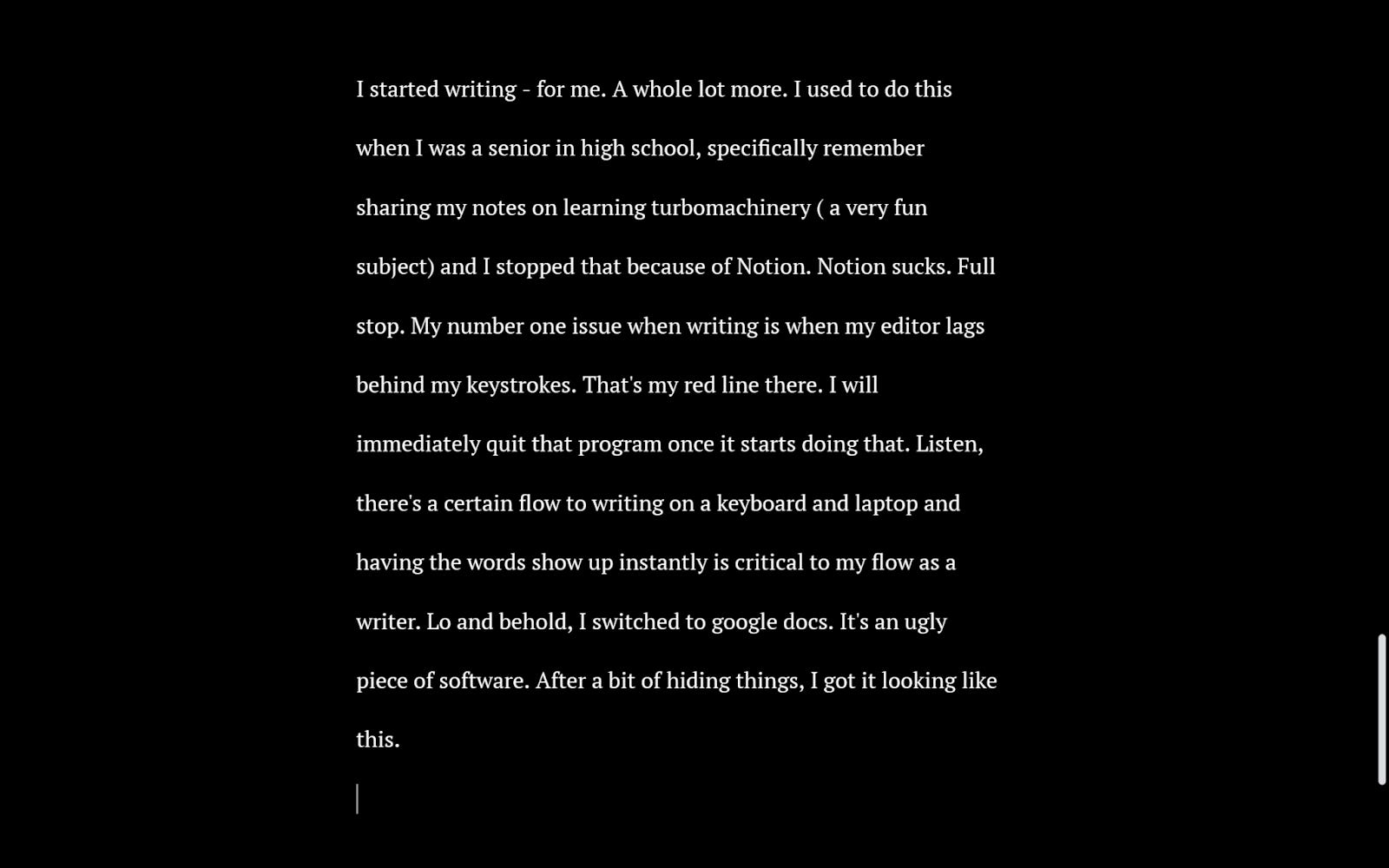 I started writing - for me. A whole lot more. I used to do this when I was a senior in high school, specifically remember sharing my notes on learning turbomachinery ( a very fun subject) and I stopped that because of Notion. Notion sucks. Full stop. My number one issue when writing is when my editor lags behind my keystrokes. That's my red line there. I will immediately quit that program once it starts doing that. Listen, there's a certain flow to writing on a keyboard and laptop and having the words show up instantly is critical to my flow as a writer. Lo and behold, I switched to google docs. It's an ugly piece of software. After a bit of hiding things, I got it looking like this.